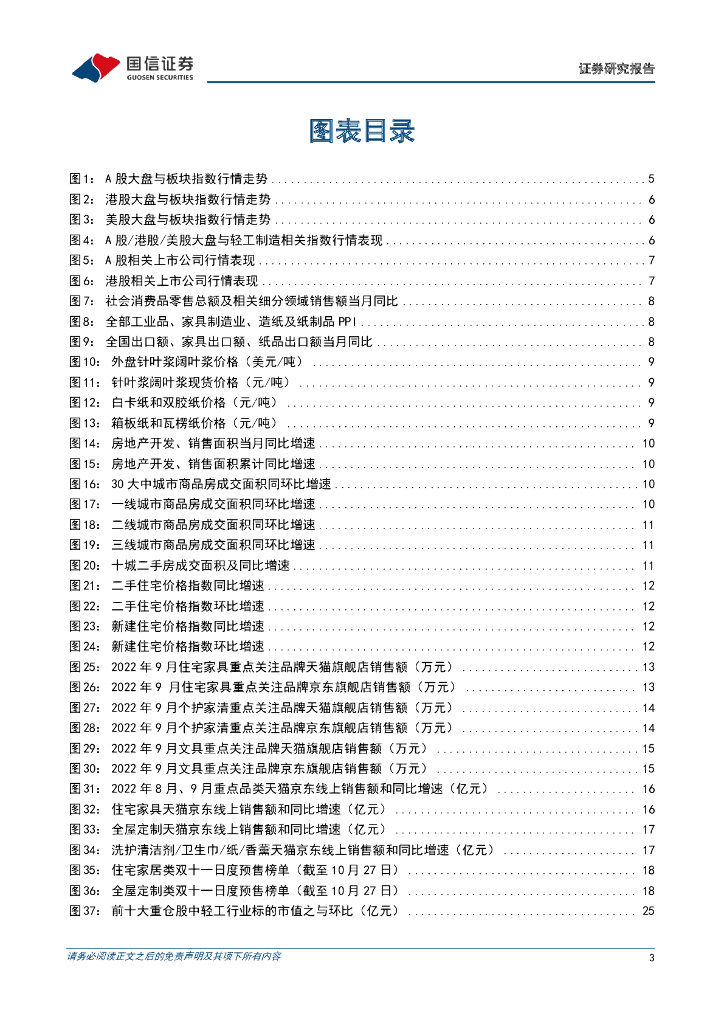 国信证券
GUOSEN SECURITIES

证券研究报告

图表目录

图1： A股大盘与板块指数行情走势 .......... 5
图2： 港股大盘与板块指数行情走势 .......... 6
图3： 美股大盘与板块指数行情走势 .......... 6
图4： A股/港股/美股大盘与轻工制造相关指数行情表现 .......... 6
图5： A股相关上市公司行情表现 .......... 7
图6： 港股相关上市公司行情表现 .......... 7
图7： 社会消费品零售总额及相关细分领域销售额当月同比 .......... 8
图8： 全部工业品、家具制造业、造纸及纸制品PPI .......... 8
图9： 全国出口额、家具出口额、纸品出口额当月同比 .......... 8
图10： 外盘针叶浆阔叶浆价格（美元/吨） .......... 9
图11： 针叶浆阔叶浆现货价格（元/吨） .......... 9
图12： 白卡纸和双胶纸价格（元/吨） .......... 9
图13： 箱板纸和瓦楞纸价格（元/吨） .......... 9
图14： 房地产开发、销售面积当月同比增速 .......... 10
图15： 房地产开发、销售面积累计同比增速 .......... 10
图16： 30大中城市商品房成交面积同环比增速 .......... 10
图17： 一线城市商品房成交面积同环比增速 .......... 10
图18： 二线城市商品房成交面积同环比增速 .......... 11
图19： 三线城市商品房成交面积同环比增速 .......... 11
图20： 十城二手房成交面积及同比增速 .......... 11
图21： 二手住宅价格指数同比增速 .......... 12
图22： 二手住宅价格指数环比增速 .......... 12
图23： 新建住宅价格指数同比增速 .......... 12
图24： 新建住宅价格指数环比增速 .......... 12
图25： 2022年9月住宅家具重点关注品牌天猫旗舰店销售额（万元） .......... 13
图26： 2022年9 月住宅家具重点关注品牌京东旗舰店销售额（万元） .......... 13
图27： 2022年9月个护家清重点关注品牌天猫旗舰店销售额（万元） .......... 14
图28： 2022年9月个护家清重点关注品牌京东旗舰店销售额（万元） .......... 14
图29： 2022年9月文具重点关注品牌天猫旗舰店销售额（万元） .......... 15
图30： 2022年9月文具重点关注品牌京东旗舰店销售额（万元） .......... 15
图31： 2022年8月、9月重点品类天猫京东线上销售额和同比增速（亿元） .......... 16
图32： 住宅家具天猫京东线上销售额和同比增速（亿元） .......... 16
图33： 全屋定制天猫京东线上销售额和同比增速（亿元） .......... 17
图34： 洗护清洁剂/卫生巾/纸/香薰天猫京东线上销售额和同比增速（亿元） .......... 17
图35： 住宅家居类双十一日度预售榜单（截至10月27日） .......... 18
图36： 全屋定制类双十一日度预售榜单（截至10月27日） .......... 18
图37： 前十大重仓股中轻工行业标的市值之与环比（亿元） .......... 25

请务必阅读正文之后的免责声明及其项下所有内容
3